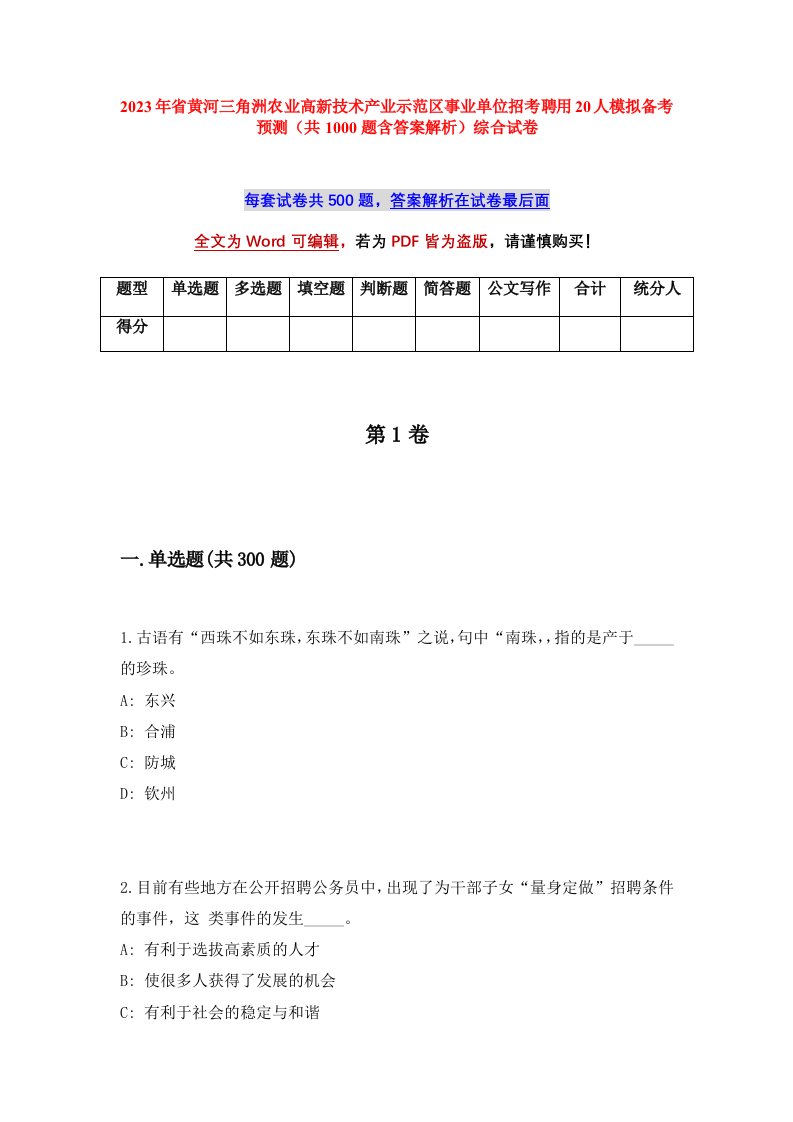 2023年省黄河三角洲农业高新技术产业示范区事业单位招考聘用20人模拟备考预测（共1000题含答案解析）综合试卷

每套试卷共500题，答案解析在试卷最后面

全文为Word可编辑，若为PDF皆为盗版，请谨慎购买！

| 题型 | 单选题 | 多选题 | 填空题 | 判断题 | 简答题 | 公文写作 | 合计 | 统分人 |
|---|---|---|---|---|---|---|---|---|
| 得分 | | | | | | | | |

第1卷

一.单选题(共300题)

1.古语有“西珠不如东珠，东珠不如南珠”之说，句中“南珠，，指的是产于_____的珍珠。
A: 东兴
B: 合浦
C: 防城
D: 钦州

2.目前有些地方在公开招聘公务员中，出现了为干部子女“量身定做”招聘条件的事件，这 类事件的发生_____。
A: 有利于选拔高素质的人才
B: 使很多人获得了发展的机会
C: 有利于社会的稳定与和谐